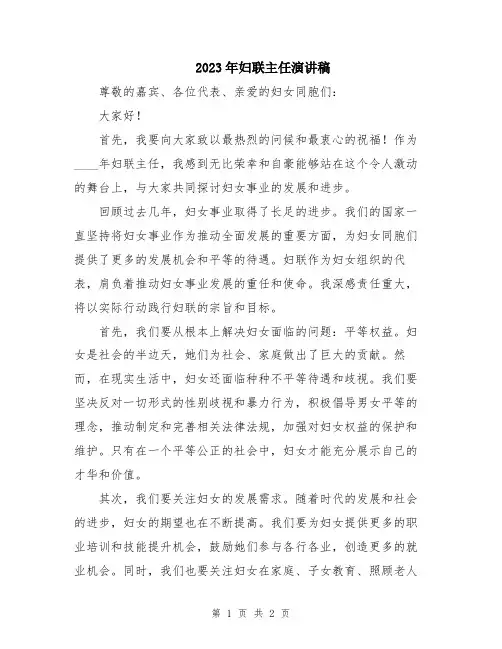 2023年妇联主任演讲稿

尊敬的嘉宾、各位代表、亲爱的妇女同胞们：

大家好！

首先，我要向大家致以最热烈的问候和最衷心的祝福！作为____年妇联主任，我感到无比荣幸和自豪能够站在这个令人激动的舞台上，与大家共同探讨妇女事业的发展和进步。

回顾过去几年，妇女事业取得了长足的进步。我们的国家一直坚持将妇女事业作为推动全面发展的重要方面，为妇女同胞们提供了更多的发展机会和平等的待遇。妇联作为妇女组织的代表，肩负着推动妇女事业发展的重任和使命。我深感责任重大，将以实际行动践行妇联的宗旨和目标。

首先，我们要从根本上解决妇女面临的问题：平等权益。妇女是社会的半边天，她们为社会、家庭做出了巨大的贡献。然而，在现实生活中，妇女还面临种种不平等待遇和歧视。我们要坚决反对一切形式的性别歧视和暴力行为，积极倡导男女平等的理念，推动制定和完善相关法律法规，加强对妇女权益的保护和维护。只有在一个平等公正的社会中，妇女才能充分展示自己的才华和价值。

其次，我们要关注妇女的发展需求。随着时代的发展和社会的进步，妇女的期望也在不断提高。我们要为妇女提供更多的职业培训和技能提升机会，鼓励她们参与各行各业，创造更多的就业机会。同时，我们也要关注妇女在家庭、子女教育、照顾老人

第 1 页 共 2 页